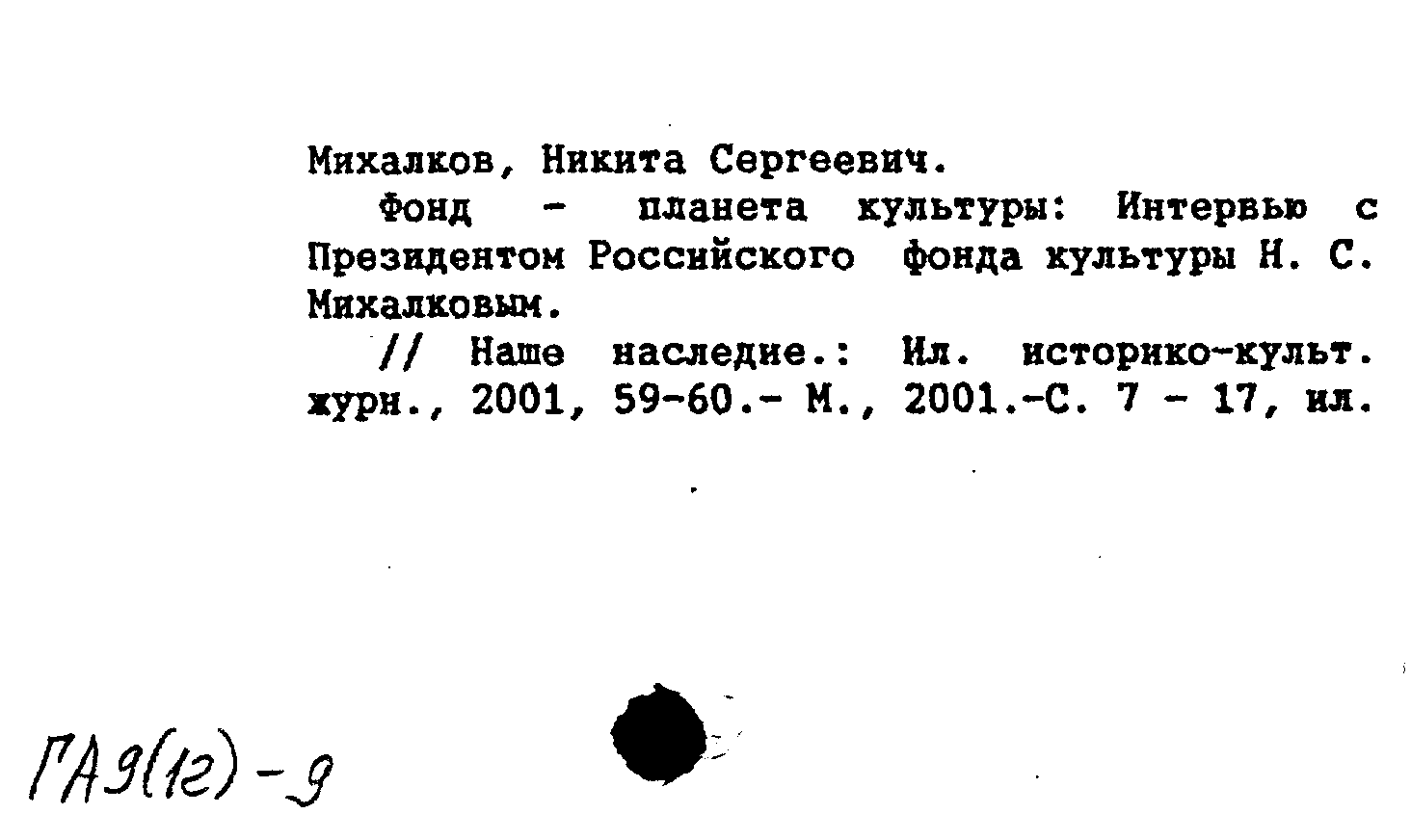 Михалков, Никита Сергеевич.

Фонд - планета культуры: Интервью с Президентом Российского фонда культуры Н. С. Михалковым.

// Наше наследие.: Ил. историко-культ. журн., 2001, 59-60.- М., 2001.-С. 7 - 17, ил.

ГА9(1г)-9